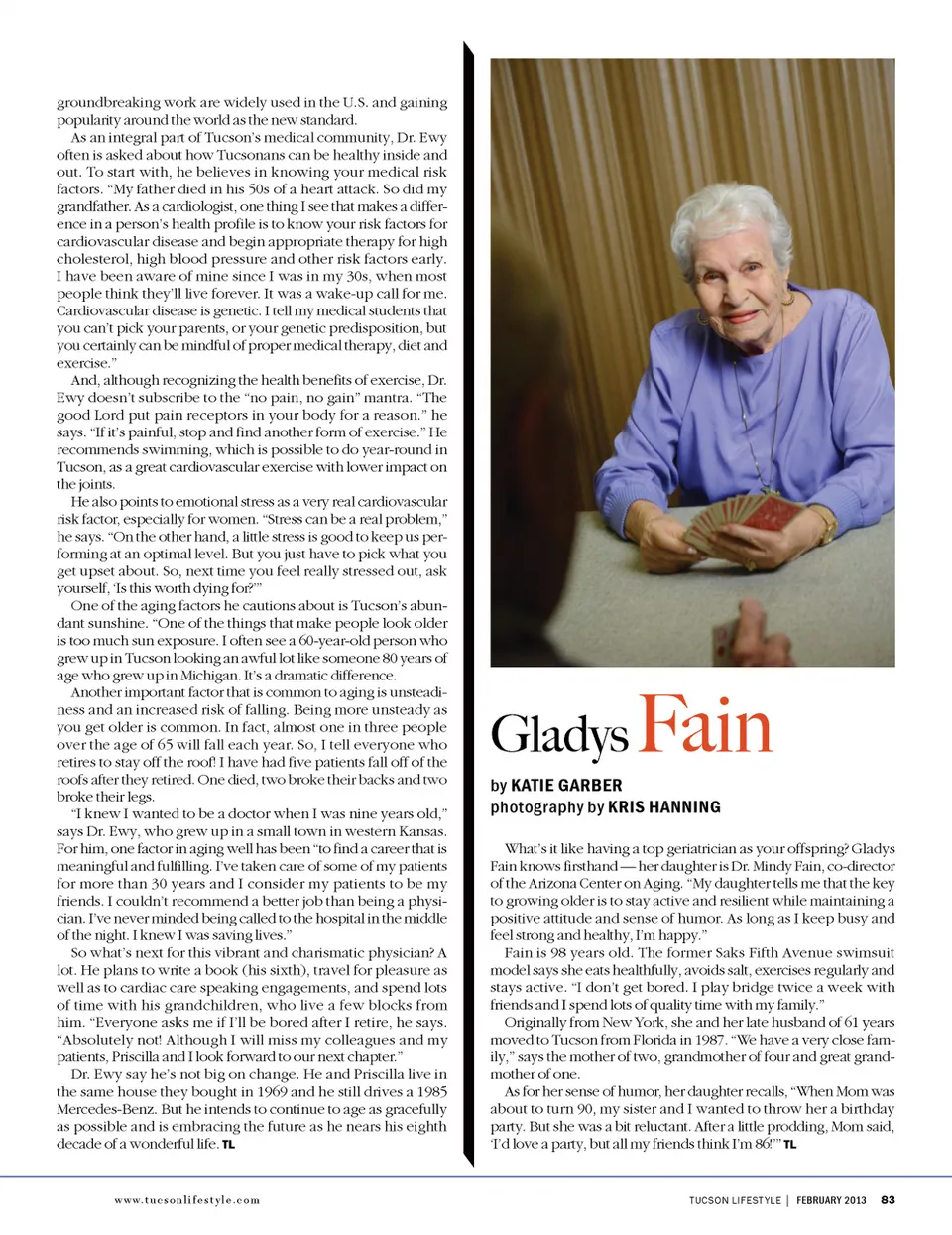 groundbreaking work are widely used in the U.S. and gaining popularity around the world as the new standard.

As an integral part of Tucson's medical community, Dr. Ewy often is asked about how Tucsonans can be healthy inside and out. To start with, he believes in knowing your medical risk factors. "My father died in his 50s of a heart attack. So did my grandfather. As a cardiologist, one thing I see that makes a difference in a person's health profile is to know your risk factors for cardiovascular disease and begin appropriate therapy for high cholesterol, high blood pressure and other risk factors early. I have been aware of mine since I was in my 30s, when most people think they'll live forever. It was a wake-up call for me. Cardiovascular disease is genetic. I tell my medical students that you can't pick your parents, or your genetic predisposition, but you certainly can be mindful of proper medical therapy, diet and exercise."

And, although recognizing the health benefits of exercise, Dr. Ewy doesn't subscribe to the "no pain, no gain" mantra. "The good Lord put pain receptors in your body for a reason." he says. "If it's painful, stop and find another form of exercise." He recommends swimming, which is possible to do year-round in Tucson, as a great cardiovascular exercise with lower impact on the joints.

He also points to emotional stress as a very real cardiovascular risk factor, especially for women. "Stress can be a real problem," he says. "On the other hand, a little stress is good to keep us performing at an optimal level. But you just have to pick what you get upset about. So, next time you feel really stressed out, ask yourself, 'Is this worth dying for?'"

One of the aging factors he cautions about is Tucson's abundant sunshine. "One of the things that make people look older is too much sun exposure. I often see a 60-year-old person who grew up in Tucson looking an awful lot like someone 80 years of age who grew up in Michigan. It's a dramatic difference.

Another important factor that is common to aging is unsteadiness and an increased risk of falling. Being more unsteady as you get older is common. In fact, almost one in three people over the age of 65 will fall each year. So, I tell everyone who retires to stay off the roof! I have had five patients fall off of the roofs after they retired. One died, two broke their backs and two broke their legs.

"I knew I wanted to be a doctor when I was nine years old," says Dr. Ewy, who grew up in a small town in western Kansas. For him, one factor in aging well has been "to find a career that is meaningful and fulfilling. I've taken care of some of my patients for more than 30 years and I consider my patients to be my friends. I couldn't recommend a better job than being a physician. I've never minded being called to the hospital in the middle of the night. I knew I was saving lives."

So what's next for this vibrant and charismatic physician? A lot. He plans to write a book (his sixth), travel for pleasure as well as to cardiac care speaking engagements, and spend lots of time with his grandchildren, who live a few blocks from him. "Everyone asks me if I'll be bored after I retire, he says. "Absolutely not! Although I will miss my colleagues and my patients, Priscilla and I look forward to our next chapter."

Dr. Ewy say he's not big on change. He and Priscilla live in the same house they bought in 1969 and he still drives a 1985 Mercedes-Benz. But he intends to continue to age as gracefully as possible and is embracing the future as he nears his eighth decade of a wonderful life. TL

Gladys Fain

by KATIE GARBER
photography by KRIS HANNING

What's it like having a top geriatrician as your offspring? Gladys Fain knows firsthand — her daughter is Dr. Mindy Fain, co-director of the Arizona Center on Aging. "My daughter tells me that the key to growing older is to stay active and resilient while maintaining a positive attitude and sense of humor. As long as I keep busy and feel strong and healthy, I'm happy."

Fain is 98 years old. The former Saks Fifth Avenue swimsuit model says she eats healthfully, avoids salt, exercises regularly and stays active. "I don't get bored. I play bridge twice a week with friends and I spend lots of quality time with my family."

Originally from New York, she and her late husband of 61 years moved to Tucson from Florida in 1987. "We have a very close family," says the mother of two, grandmother of four and great grandmother of one.

As for her sense of humor, her daughter recalls, "When Mom was about to turn 90, my sister and I wanted to throw her a birthday party. But she was a bit reluctant. After a little prodding, Mom said, 'I'd love a party, but all my friends think I'm 86!'" TL

www.tucsonlifestyle.com

TUCSON LIFESTYLE | FEBRUARY 2013 83